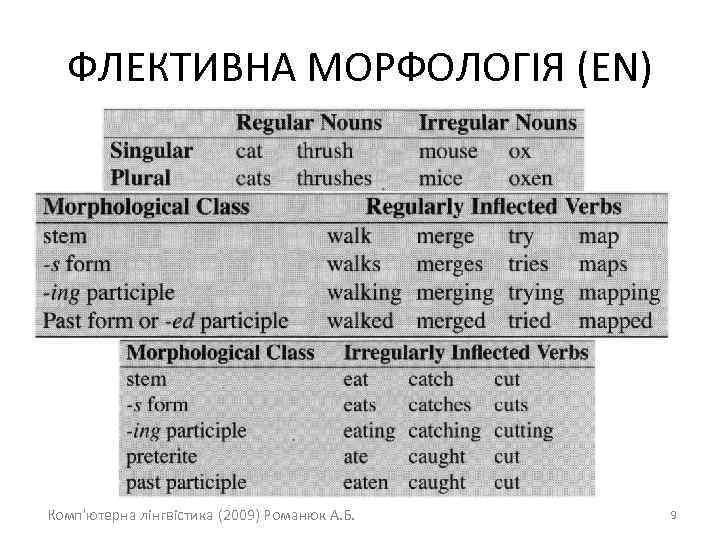 ФЛЕКТИВНА МОРФОЛОГІЯ (EN)

| | Regular Nouns | | Irregular Nouns | |
|---|---|---|---|---|
| Singular | cat | thrush | mouse | ox |
| Plural | cats | thrushes | mice | oxen |

| Morphological Class | Regularly Inflected Verbs | | | |
|---|---|---|---|---|
| stem | walk | merge | try | map |
| -s form | walks | merges | tries | maps |
| -ing participle | walking | merging | trying | mapping |
| Past form or -ed participle | walked | merged | tried | mapped |

| Morphological Class | Irregularly Inflected Verbs | | |
|---|---|---|---|
| stem | eat | catch | cut |
| -s form | eats | catches | cuts |
| -ing participle | eating | catching | cutting |
| preterite | ate | caught | cut |
| past participle | eaten | caught | cut |

Комп'ютерна лінгвістика (2009) Романюк А.Б.

9